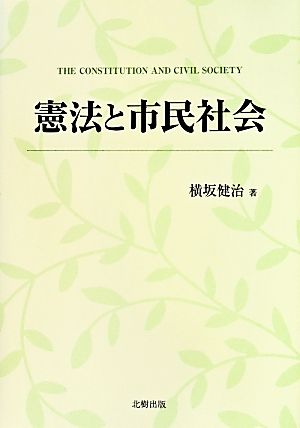 THE CONSTITUTION AND CIVIL SOCIETY

憲法と市民社会

横坂健治 著

北樹出版